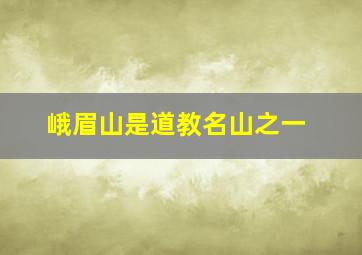 峨眉山是道教名山之一